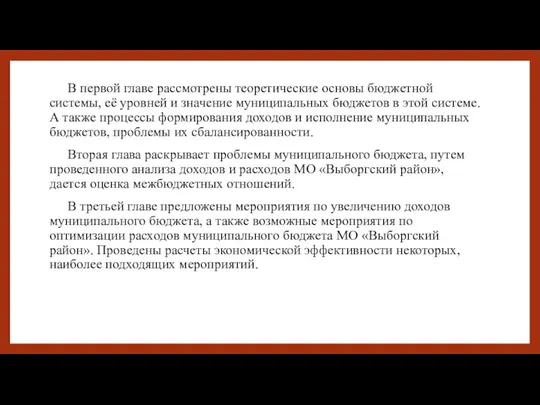 В первой главе рассмотрены теоретические основы бюджетной системы, её уровней и значение муниципальных бюджетов в этой системе. А также процессы формирования доходов и исполнение муниципальных бюджетов, проблемы их сбалансированности.

Вторая глава раскрывает проблемы муниципального бюджета, путем проведенного анализа доходов и расходов МО «Выборгский район», дается оценка межбюджетных отношений.

В третьей главе предложены мероприятия по увеличению доходов муниципального бюджета, а также возможные мероприятия по оптимизации расходов муниципального бюджета МО «Выборгский район». Проведены расчеты экономической эффективности некоторых, наиболее подходящих мероприятий.